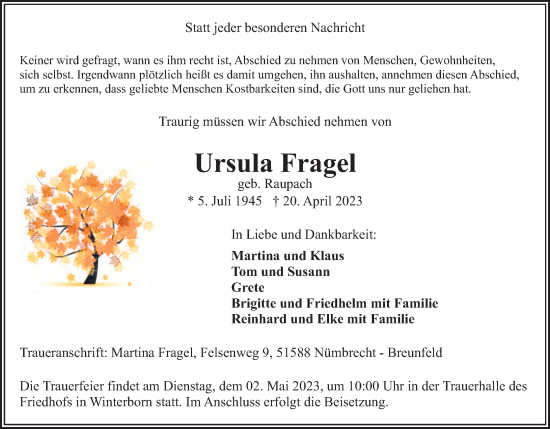 Statt jeder besonderen Nachricht

Keiner wird gefragt, wann es ihm recht ist, Abschied zu nehmen von Menschen, Gewohnheiten, sich selbst. Irgendwann plötzlich heißt es damit umgehen, ihn aushalten, annehmen diesen Abschied, um zu erkennen, dass geliebte Menschen Kostbarkeiten sind, die Gott uns nur geliehen hat.

Traurig müssen wir Abschied nehmen von

Ursula Fragel
geb. Raupach
* 5. Juli 1945 † 20. April 2023

In Liebe und Dankbarkeit:

Martina und Klaus
Tom und Susann
Grete
Brigitte und Friedhelm mit Familie
Reinhard und Elke mit Familie

Traueranschrift: Martina Fragel, Felsenweg 9, 51588 Nümbrecht - Breunfeld

Die Trauerfeier findet am Dienstag, dem 02. Mai 2023, um 10:00 Uhr in der Trauerhalle des Friedhofs in Winterborn statt. Im Anschluss erfolgt die Beisetzung.